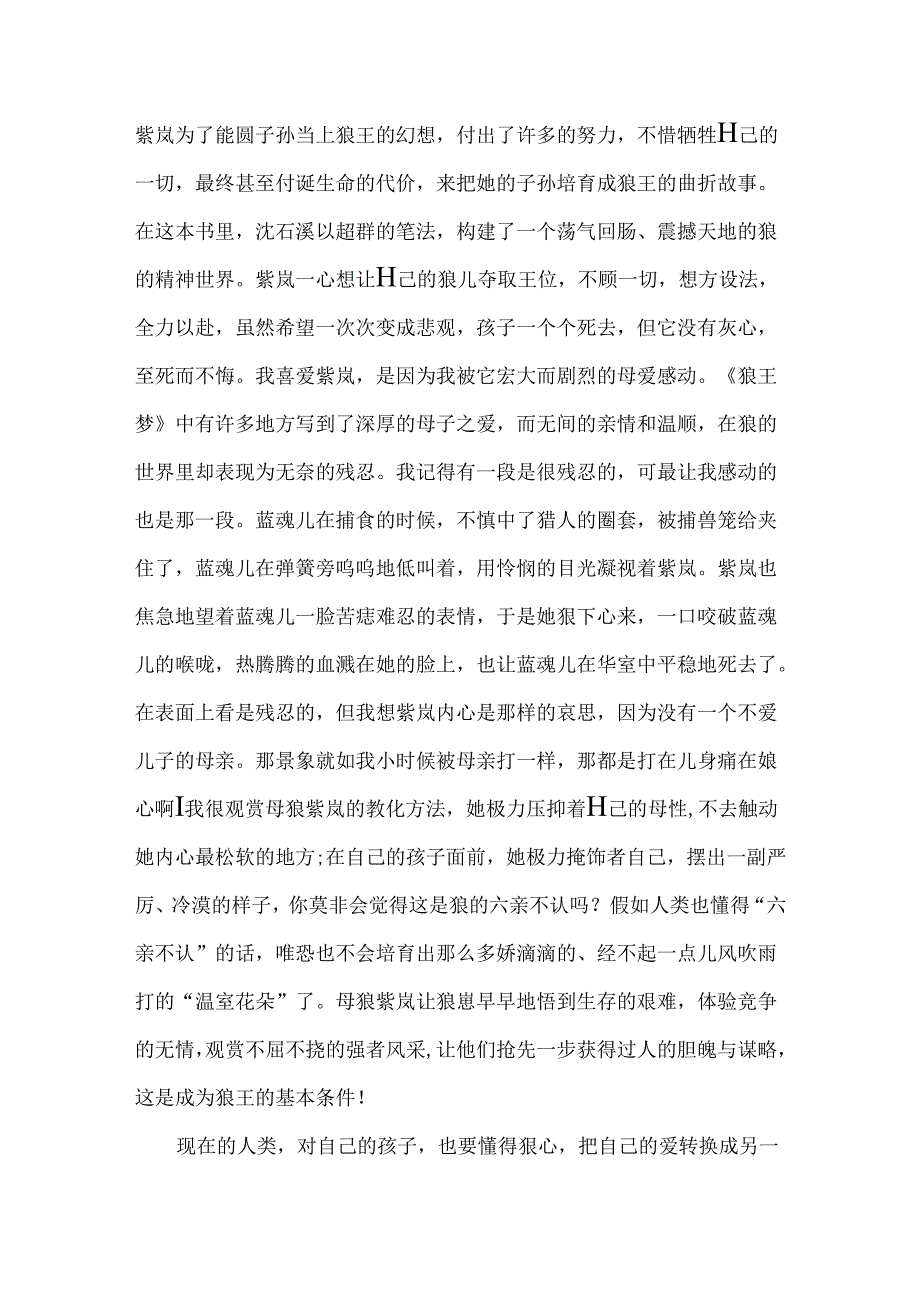 紫岚为了能圆子孙当上狼王的幻想，付出了许多的努力，不惜牺牲H己的一切，最终甚至付诞生命的代价，来把她的子孙培育成狼王的曲折故事。在这本书里，沈石溪以超群的笔法，构建了一个荡气回肠、震撼天地的狼的精神世界。紫岚一心想让H己的狼儿夺取王位，不顾一切，想方设法，全力以赴，虽然希望一次次变成悲观，孩子一个个死去，但它没有灰心，至死而不悔。我喜爱紫岚，是因为我被它宏大而剧烈的母爱感动。《狼王梦》中有许多地方写到了深厚的母子之爱，而无间的亲情和温顺，在狼的世界里却表现为无奈的残忍。我记得有一段是很残忍的，可最让我感动的也是那一段。蓝魂儿在捕食的时候，不慎中了猎人的圈套，被捕兽笼给夹住了，蓝魂儿在弹簧旁呜呜地低叫着，用怜悯的目光凝视着紫岚。紫岚也焦急地望着蓝魂儿一脸苦痣难忍的表情，于是她狠下心来，一口咬破蓝魂儿的喉咙，热腾腾的血溅在她的脸上，也让蓝魂儿在华室中平稳地死去了。在表面上看是残忍的，但我想紫岚内心是那样的哀思，因为没有一个不爱儿子的母亲。那景象就如我小时候被母亲打一样，那都是打在儿身痛在娘心啊I我很观赏母狼紫岚的教化方法，她极力压抑着H己的母性,不去触动她内心最松软的地方;在自己的孩子面前，她极力掩饰者自己，摆出一副严厉、冷漠的样子，你莫非会觉得这是狼的六亲不认吗？假如人类也懂得“六亲不认”的话，唯恐也不会培育出那么多娇滴滴的、经不起一点儿风吹雨打的“温室花朵”了。母狼紫岚让狼崽早早地悟到生存的艰难，体验竞争的无情,观赏不屈不挠的强者风采,让他们抢先一步获得过人的胆魄与谋略，这是成为狼王的基本条件！

现在的人类，对自己的孩子，也要懂得狠心，把自己的爱转换成另一